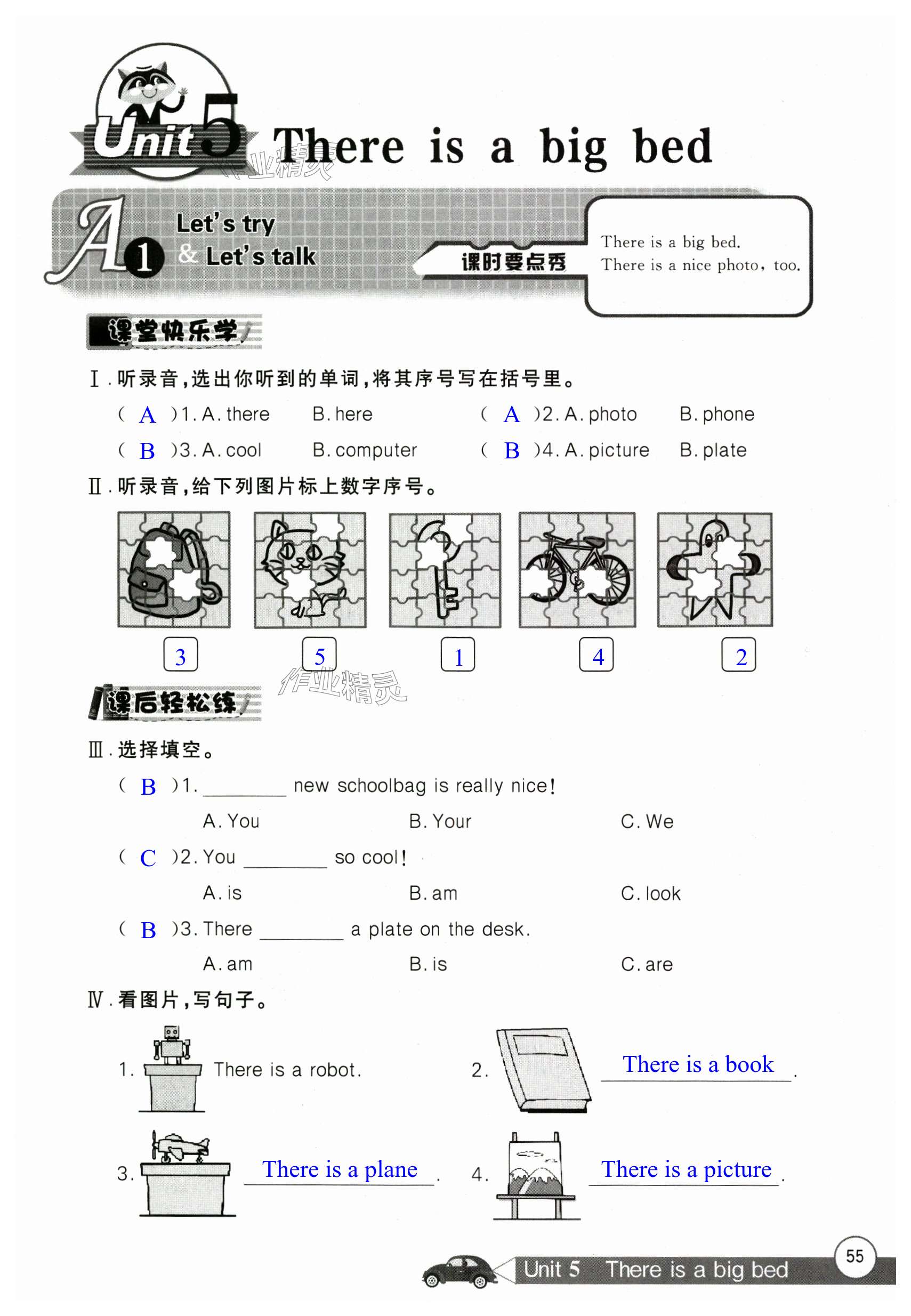 Unit 5 There is a big bed

作业精灵

A 1 Let's try & Let's talk

课时要点秀

There is a big bed.
There is a nice photo, too.

课堂快乐学

Ⅰ. 听录音,选出你听到的单词,将其序号写在括号里。

( A )1. A. there B. here
( A )2. A. photo B. phone
( B )3. A. cool B. computer
( B )4. A. picture B. plate

Ⅱ. 听录音,给下列图片标上数字序号。

3 5 1 4 2

作业精灵

课后轻松练

Ⅲ. 选择填空。

( B )1. ________ new schoolbag is really nice!
A. You B. Your C. We

( C )2. You ________ so cool!
A. is B. am C. look

( B )3. There ________ a plate on the desk.
A. am B. is C. are

Ⅳ. 看图片,写句子。

1. There is a robot.
2. There is a book.
3. There is a plane.
4. There is a picture.

Unit 5 There is a big bed 55